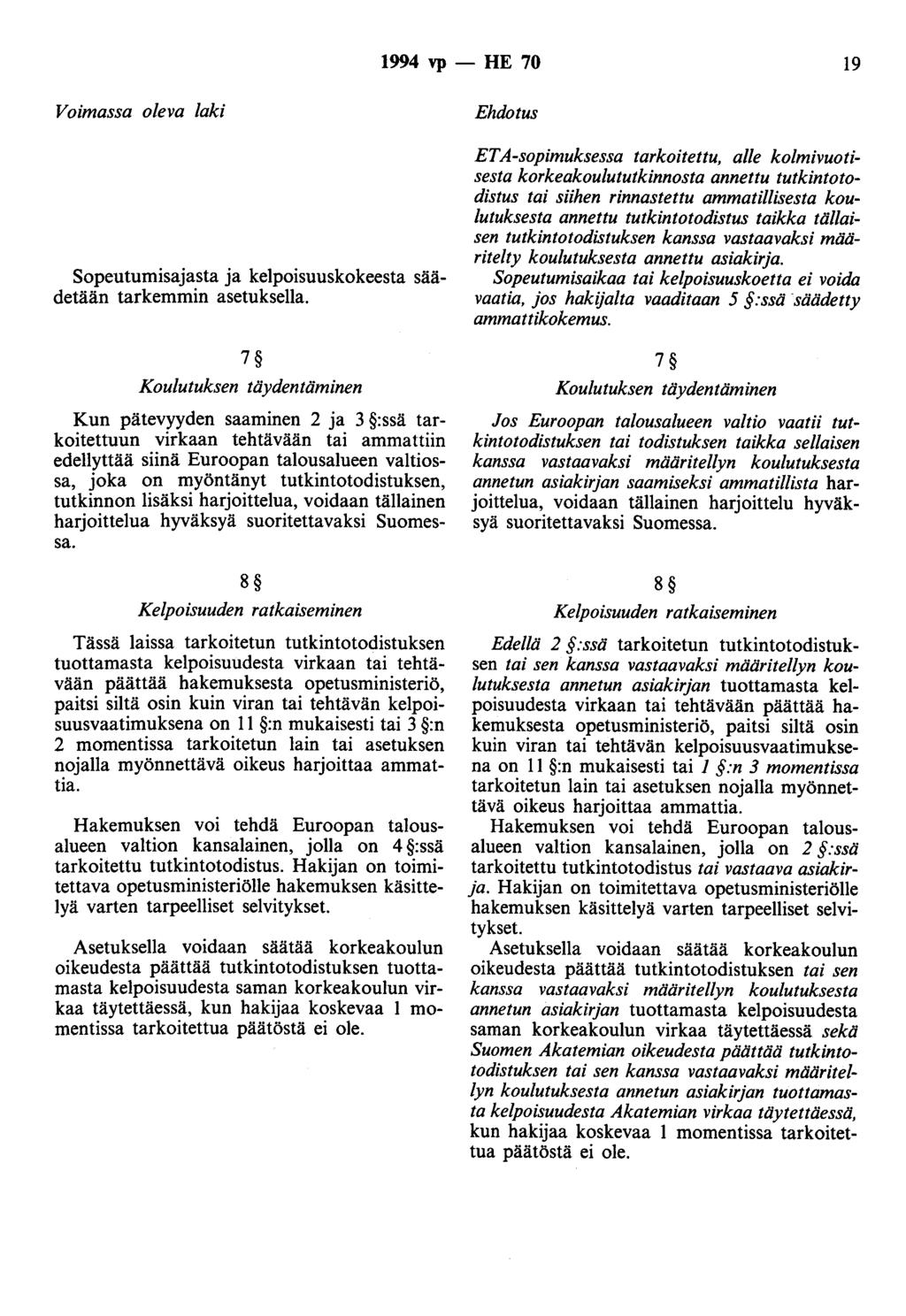 1994 vp — HE 70 19

Voimassa oleva laki

Sopeutumisajasta ja kelpoisuuskokeesta säädetään tarkemmin asetuksella.

7 §

Koulutuksen täydentäminen

Kun pätevyyden saaminen 2 ja 3 §:ssä tarkoitettuun virkaan tehtävään tai ammattiin edellyttää siinä Euroopan talousalueen valtiossa, joka on myöntänyt tutkintotodistuksen, tutkinnon lisäksi harjoittelua, voidaan tällainen harjoittelua hyväksyä suoritettavaksi Suomessa.

8 §

Kelpoisuuden ratkaiseminen

Tässä laissa tarkoitetun tutkintotodistuksen tuottamasta kelpoisuudesta virkaan tai tehtävään päättää hakemuksesta opetusministeriö, paitsi siltä osin kuin viran tai tehtävän kelpoisuusvaatimuksena on 11 §:n mukaisesti tai 3 §:n 2 momentissa tarkoitetun lain tai asetuksen nojalla myönnettävä oikeus harjoittaa ammattia.

Hakemuksen voi tehdä Euroopan talousalueen valtion kansalainen, jolla on 4 §:ssä tarkoitettu tutkintotodistus. Hakijan on toimitettava opetusministeriölle hakemuksen käsittelyä varten tarpeelliset selvitykset.

Asetuksella voidaan säätää korkeakoulun oikeudesta päättää tutkintotodistuksen tuottamasta kelpoisuudesta saman korkeakoulun virkaa täytettäessä, kun hakijaa koskevaa 1 momentissa tarkoitettua päätöstä ei ole.

Ehdotus

ETA-sopimuksessa tarkoitettu, alle kolmivuotisesta korkeakoulututkinnosta annettu tutkintotodistus tai siihen rinnastettu ammatillisesta koulutuksesta annettu tutkintotodistus taikka tällaisen tutkintotodistuksen kanssa vastaavaksi määritelty koulutuksesta annettu asiakirja.

Sopeutumisaikaa tai kelpoisuuskoetta ei voida vaatia, jos hakijalta vaaditaan 5 §:ssä säädetty ammattikokemus.

7 §

Koulutuksen täydentäminen

Jos Euroopan talousalueen valtio vaatii tutkintotodistuksen tai todistuksen taikka sellaisen kanssa vastaavaksi määritellyn koulutuksesta annetun asiakirjan saamiseksi ammatillista harjoittelua, voidaan tällainen harjoittelu hyväksyä suoritettavaksi Suomessa.

8 §

Kelpoisuuden ratkaiseminen

Edellä 2 §:ssä tarkoitetun tutkintotodistuksen tai sen kanssa vastaavaksi määritellyn koulutuksesta annetun asiakirjan tuottamasta kelpoisuudesta virkaan tai tehtävään päättää hakemuksesta opetusministeriö, paitsi siltä osin kuin viran tai tehtävän kelpoisuusvaatimuksena on 11 §:n mukaisesti tai 1 §:n 3 momentissa tarkoitetun lain tai asetuksen nojalla myönnettävä oikeus harjoittaa ammattia.

Hakemuksen voi tehdä Euroopan talousalueen valtion kansalainen, jolla on 2 §:ssä tarkoitettu tutkintotodistus tai vastaava asiakirja. Hakijan on toimitettava opetusministeriölle hakemuksen käsittelyä varten tarpeelliset selvitykset.

Asetuksella voidaan säätää korkeakoulun oikeudesta päättää tutkintotodistuksen tai sen kanssa vastaavaksi määritellyn koulutuksesta annetun asiakirjan tuottamasta kelpoisuudesta saman korkeakoulun virkaa täytettäessä sekä Suomen Akatemian oikeudesta päättää tutkintotodistuksen tai sen kanssa vastaavaksi määritellyn koulutuksesta annetun asiakirjan tuottamasta kelpoisuudesta Akatemian virkaa täytettäessä, kun hakijaa koskevaa 1 momentissa tarkoitettua päätöstä ei ole.